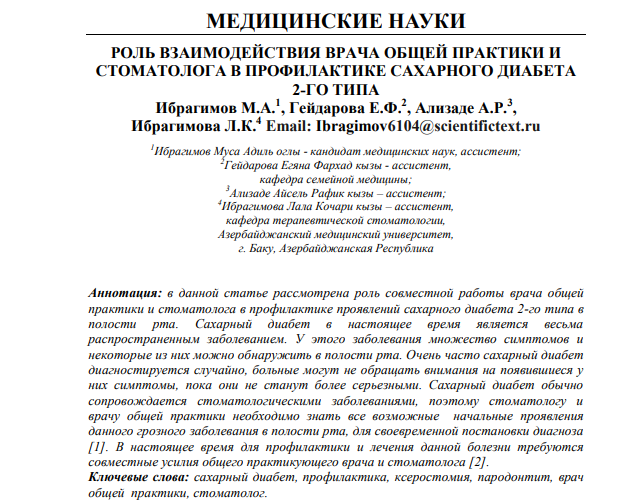 МЕДИЦИНСКИЕ НАУКИ

РОЛЬ ВЗАИМОДЕЙСТВИЯ ВРАЧА ОБЩЕЙ ПРАКТИКИ И СТОМАТОЛОГА В ПРОФИЛАКТИКЕ САХАРНОГО ДИАБЕТА 2-ГО ТИПА
Ибрагимов М.А.$^1$, Гейдарова Е.Ф.$^2$, Ализаде А.Р.$^3$, Ибрагимова Л.К.$^4$ Email: Ibragimov6104@scientifictext.ru

$^1$Ибрагимов Муса Адиль оглы - кандидат медицинских наук, ассистент;
$^2$Гейдарова Егяна Фархад кызы - ассистент,
кафедра семейной медицины;
$^3$Ализаде Айсель Рафик кызы – ассистент;
$^4$Ибрагимова Лала Кочари кызы – ассистент,
кафедра терапевтической стоматологии,
Азербайджанский медицинский университет,
г. Баку, Азербайджанская Республика

Аннотация: в данной статье рассмотрена роль совместной работы врача общей практики и стоматолога в профилактике проявлений сахарного диабета 2-го типа в полости рта. Сахарный диабет в настоящее время является весьма распространенным заболеванием. У этого заболевания множество симптомов и некоторые из них можно обнаружить в полости рта. Очень часто сахарный диабет диагностируется случайно, больные могут не обращать внимания на появившиеся у них симптомы, пока они не станут более серьезными. Сахарный диабет обычно сопровождается стоматологическими заболеваниями, поэтому стоматологу и врачу общей практики необходимо знать все возможные начальные проявления данного грозного заболевания в полости рта, для своевременной постановки диагноза [1]. В настоящее время для профилактики и лечения данной болезни требуются совместные усилия общего практикующего врача и стоматолога [2].
Ключевые слова: сахарный диабет, профилактика, ксеростомия, пародонтит, врач общей практики, стоматолог.